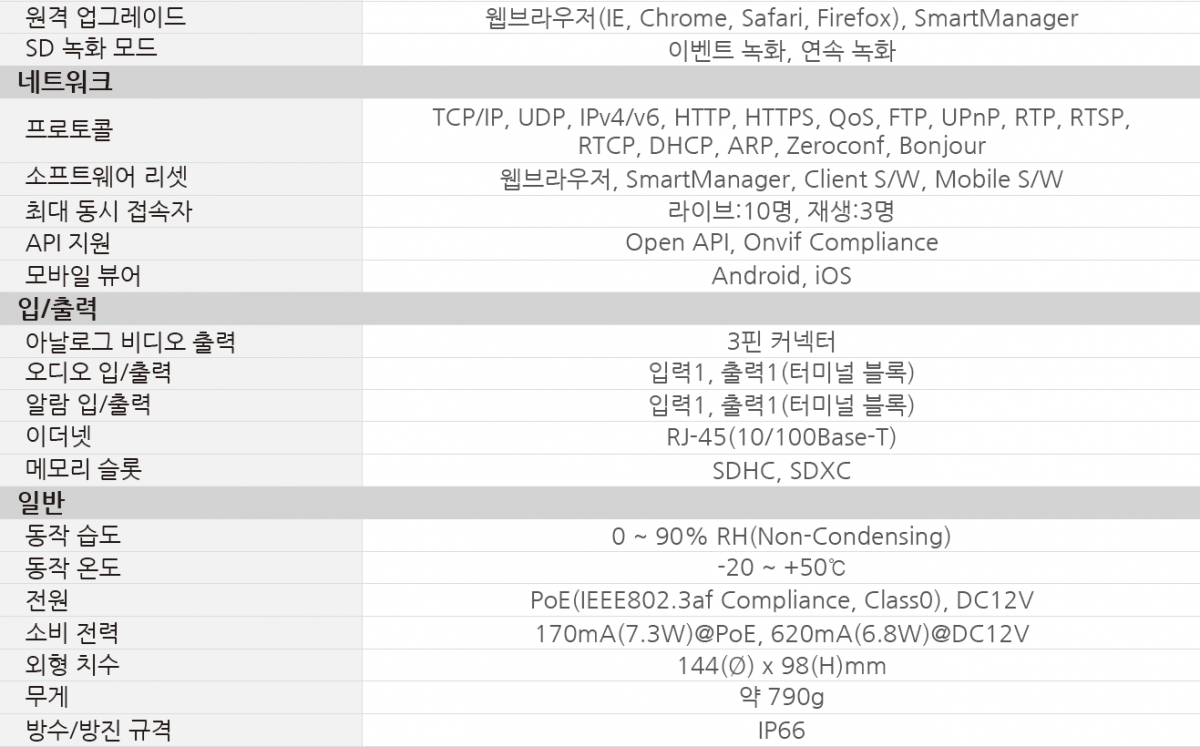 | 원격 업그레이드 | 웹브라우저(IE, Chrome, Safari, Firefox), SmartManager |
|---|---|
| SD 녹화 모드 | 이벤트 녹화, 연속 녹화 |
| **네트워크** | |
| 프로토콜 | TCP/IP, UDP, IPv4/v6, HTTP, HTTPS, QoS, FTP, UPnP, RTP, RTSP, RTCP, DHCP, ARP, Zeroconf, Bonjour |
| 소프트웨어 리셋 | 웹브라우저, SmartManager, Client S/W, Mobile S/W |
| 최대 동시 접속자 | 라이브:10명, 재생:3명 |
| API 지원 | Open API, Onvif Compliance |
| 모바일 뷰어 | Android, iOS |
| **입/출력** | |
| 아날로그 비디오 출력 | 3핀 커넥터 |
| 오디오 입/출력 | 입력1, 출력1(터미널 블록) |
| 알람 입/출력 | 입력1, 출력1(터미널 블록) |
| 이더넷 | RJ-45(10/100Base-T) |
| 메모리 슬롯 | SDHC, SDXC |
| **일반** | |
| 동작 습도 | 0 ~ 90% RH(Non-Condensing) |
| 동작 온도 | -20 ~ +50℃ |
| 전원 | PoE(IEEE802.3af Compliance, Class0), DC12V |
| 소비 전력 | 170mA(7.3W)@PoE, 620mA(6.8W)@DC12V |
| 외형 치수 | 144(Ø) x 98(H)mm |
| 무게 | 약 790g |
| 방수/방진 규격 | IP66 |